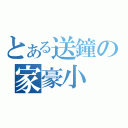 とある送鐘の
家豪小